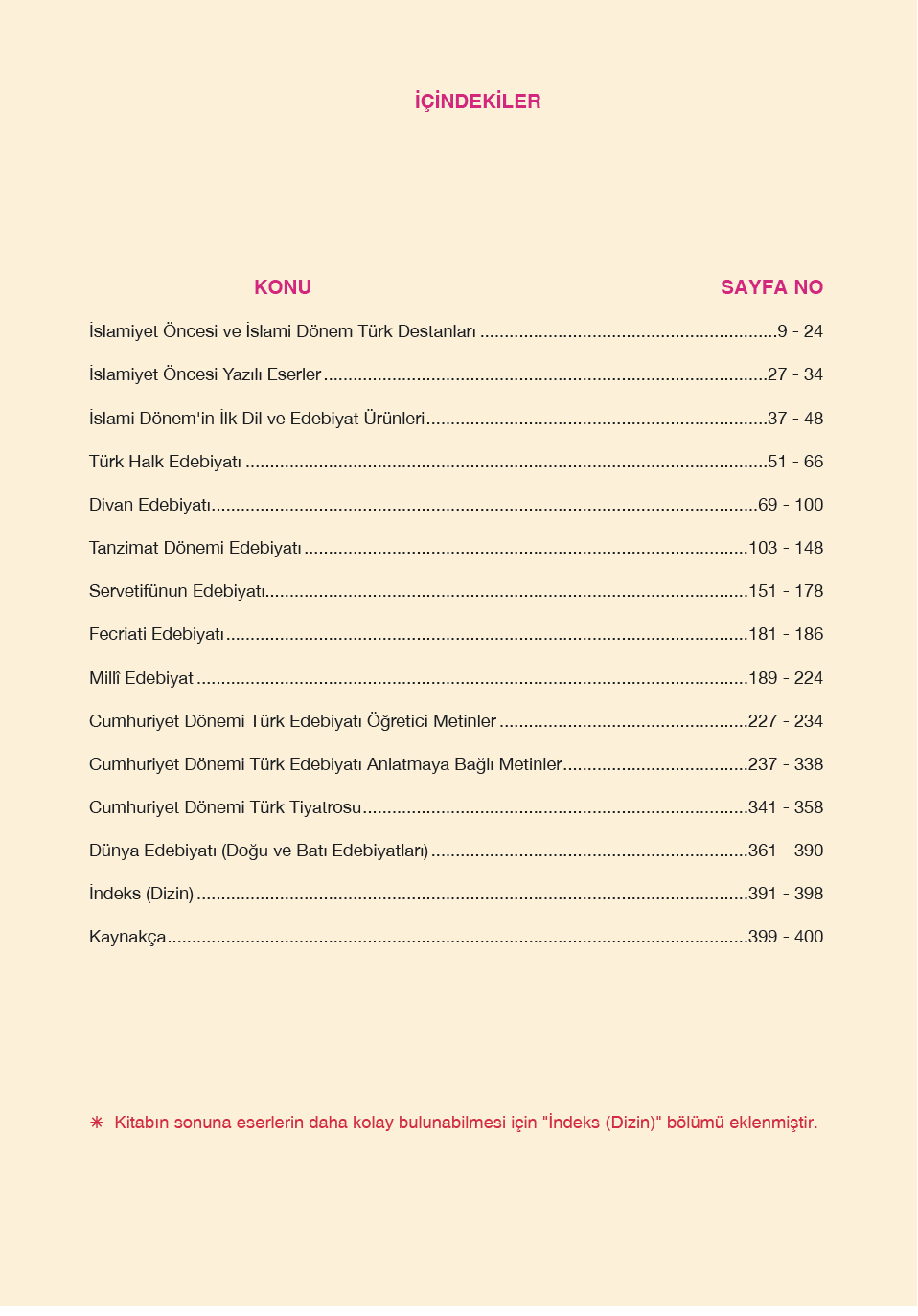 İÇİNDEKİLER

| KONU | SAYFA NO |
|---|---|
| İslamiyet Öncesi ve İslami Dönem Türk Destanları | 9 - 24 |
| İslamiyet Öncesi Yazılı Eserler | 27 - 34 |
| İslami Dönem'in İlk Dil ve Edebiyat Ürünleri | 37 - 48 |
| Türk Halk Edebiyatı | 51 - 66 |
| Divan Edebiyatı | 69 - 100 |
| Tanzimat Dönemi Edebiyatı | 103 - 148 |
| Servetifünun Edebiyatı | 151 - 178 |
| Fecriati Edebiyatı | 181 - 186 |
| Millî Edebiyat | 189 - 224 |
| Cumhuriyet Dönemi Türk Edebiyatı Öğretici Metinler | 227 - 234 |
| Cumhuriyet Dönemi Türk Edebiyatı Anlatmaya Bağlı Metinler | 237 - 338 |
| Cumhuriyet Dönemi Türk Tiyatrosu | 341 - 358 |
| Dünya Edebiyatı (Doğu ve Batı Edebiyatları) | 361 - 390 |
| İndeks (Dizin) | 391 - 398 |
| Kaynakça | 399 - 400 |

✳ Kitabın sonuna eserlerin daha kolay bulunabilmesi için "İndeks (Dizin)" bölümü eklenmiştir.